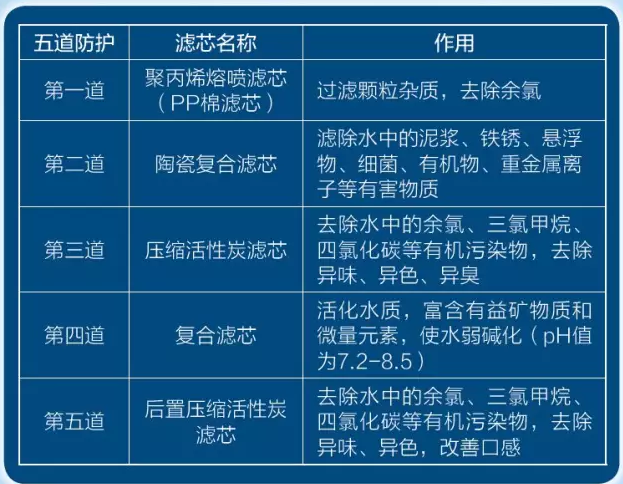 | 五道防护 | 滤芯名称 | 作用 |
|---|---|---|
| 第一道 | 聚丙烯熔喷滤芯（PP棉滤芯） | 过滤颗粒杂质，去除余氯 |
| 第二道 | 陶瓷复合滤芯 | 滤除水中的泥浆、铁锈、悬浮物、细菌、有机物、重金属离子等有害物质 |
| 第三道 | 压缩活性炭滤芯 | 去除水中的余氯、三氯甲烷、四氯化碳等有机污染物，去除异味、异色、异臭 |
| 第四道 | 复合滤芯 | 活化水质，富含有益矿物质和微量元素，使水弱碱化（pH值为7.2-8.5） |
| 第五道 | 后置压缩活性炭滤芯 | 去除水中的余氯、三氯甲烷、四氯化碳等有机污染物，去除异味、异色，改善口感 |